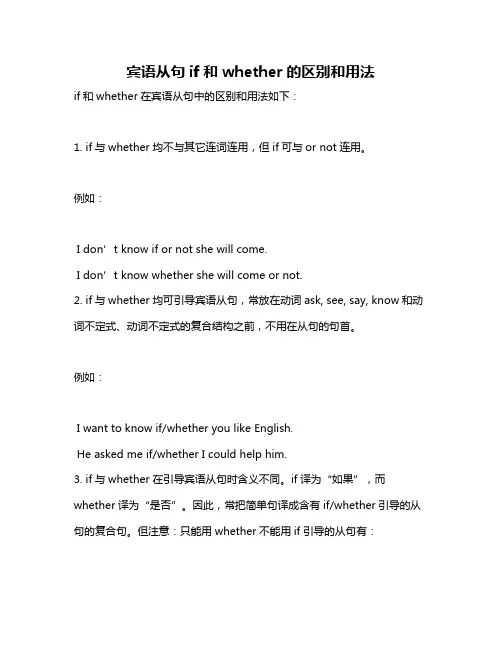 宾语从句 if 和 whether 的区别和用法

if 和 whether 在宾语从句中的区别和用法如下：

1. if 与 whether 均不与其它连词连用，但 if 可与 or not 连用。

例如：

I don’t know if or not she will come.

I don’t know whether she will come or not.

2. if 与 whether 均可引导宾语从句，常放在动词 ask, see, say, know 和动词不定式、动词不定式的复合结构之前，不用在从句的句首。

例如：

I want to know if/whether you like English.

He asked me if/whether I could help him.

3. if 与 whether 在引导宾语从句时含义不同。if 译为“如果”，而 whether 译为“是否”。因此，常把简单句译成含有 if/whether 引导的从句的复合句。但注意：只能用 whether 不能用 if 引导的从句有：